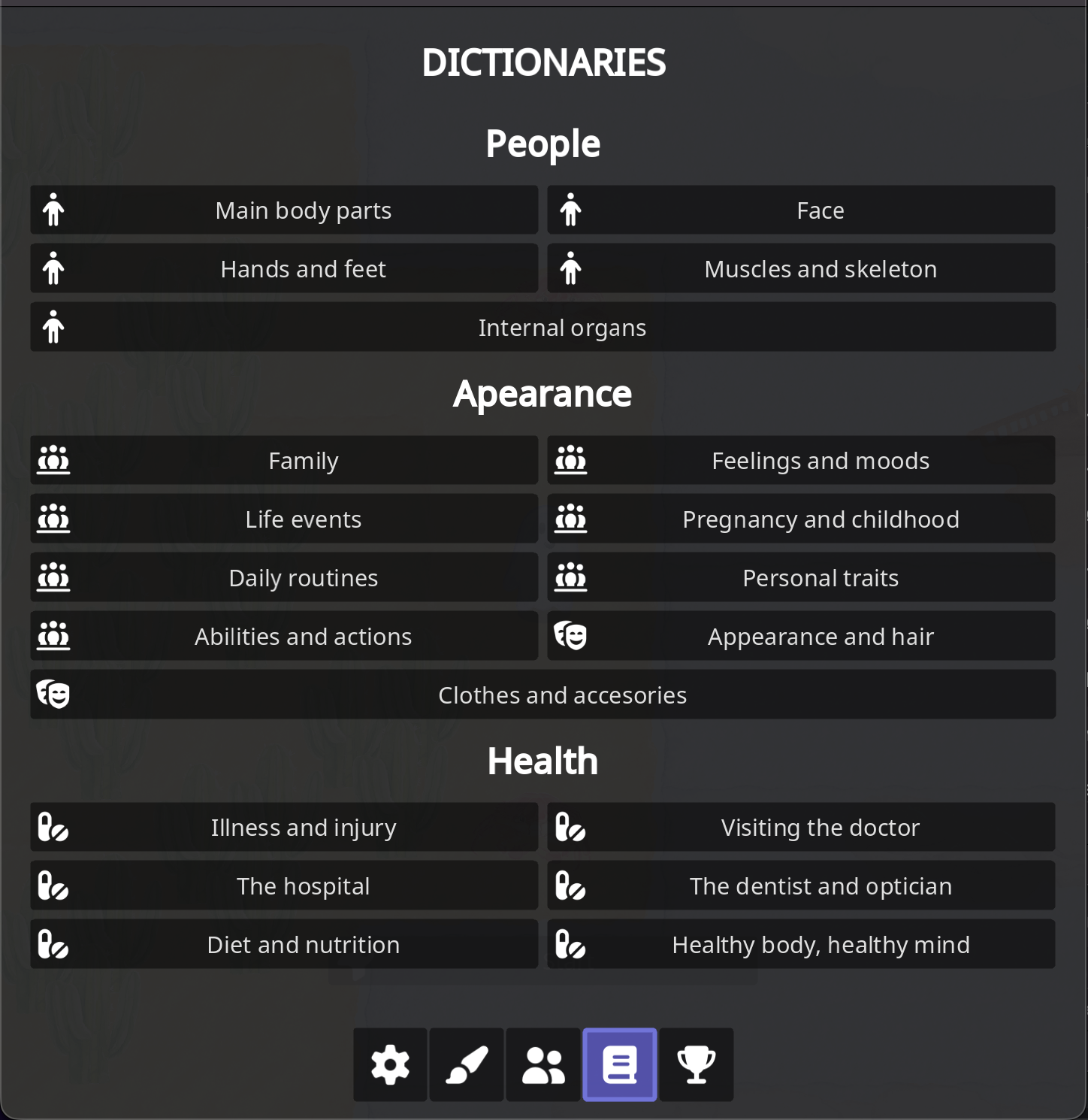 DICTIONARIES

People

Main body parts

Face

Hands and feet

Muscles and skeleton

Internal organs

Apearance

Family

Feelings and moods

Life events

Pregnancy and childhood

Daily routines

Personal traits

Abilities and actions

Appearance and hair

Clothes and accesories

Health

Illness and injury

Visiting the doctor

The hospital

The dentist and optician

Diet and nutrition

Healthy body, healthy mind